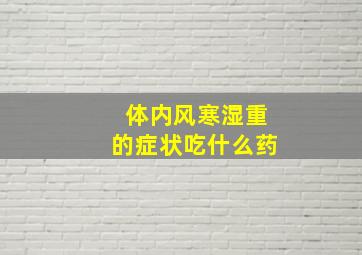 体内风寒湿重
的症状吃什么药